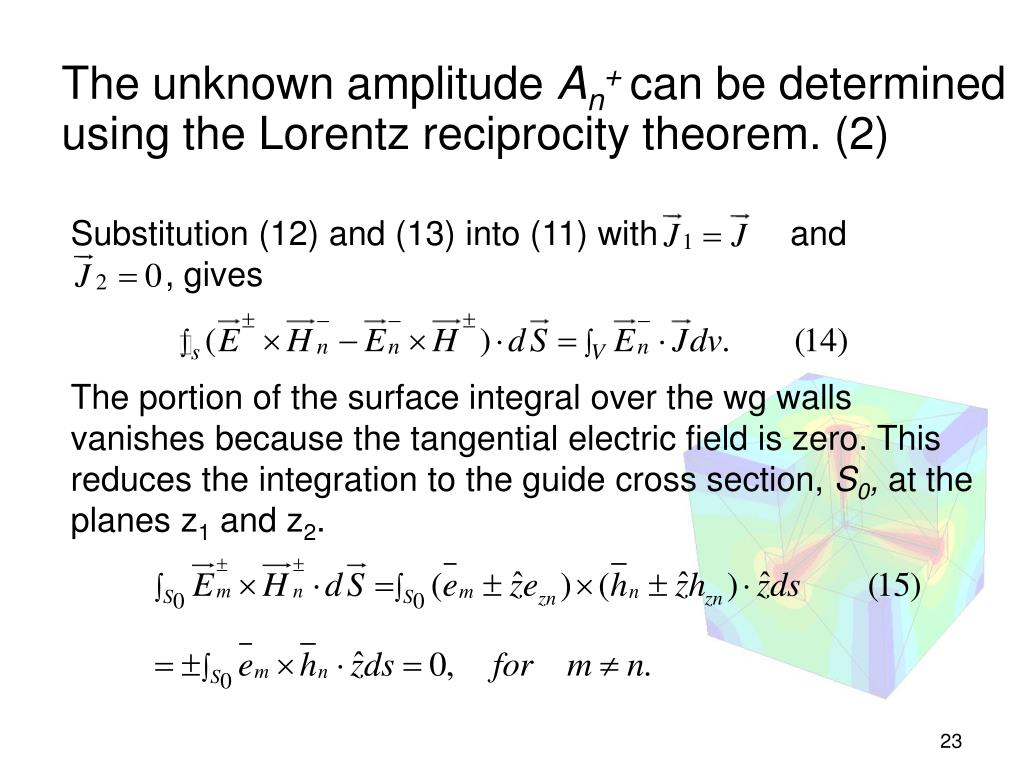 The unknown amplitude $A_n^+$ can be determined using the Lorentz reciprocity theorem. (2)

Substitution (12) and (13) into (11) with $\vec{J}_1 = \vec{J}$ and $\vec{J}_2 = 0$, gives

$\oint_S (\vec{E}^{\pm} \times \vec{H}_n^{-} - \vec{E}_n^{-} \times \vec{H}^{\pm}) \cdot d\vec{S} = \int_V \vec{E}_n^{-} \cdot \vec{J} dv.$ (14)

The portion of the surface integral over the wg walls vanishes because the tangential electric field is zero. This reduces the integration to the guide cross section, $S_0$, at the planes $z_1$ and $z_2$.

$\int_{S_0} \vec{E}_m^{\pm} \times \vec{H}_n^{\pm} \cdot d\vec{S} = \int_{S_0} (\bar{e}_m \pm \hat{z} e_{zn}) \times (\bar{h}_n \pm \hat{z} h_{zn}) \cdot \hat{z} ds$ (15)

$= \pm \int_{S_0} \bar{e}_m \times \bar{h}_n \cdot \hat{z} ds = 0, \quad for \quad m \neq n.$

23